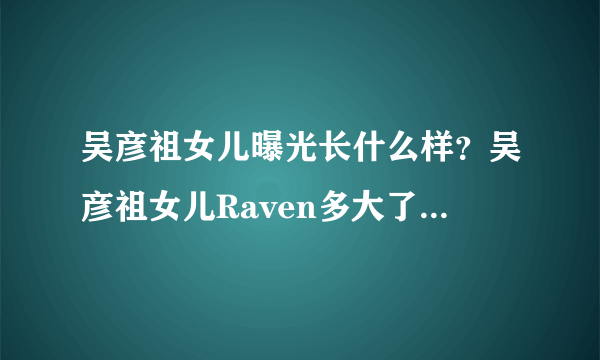 吴彦祖女儿曝光长什么样？吴彦祖女儿Raven多大了...